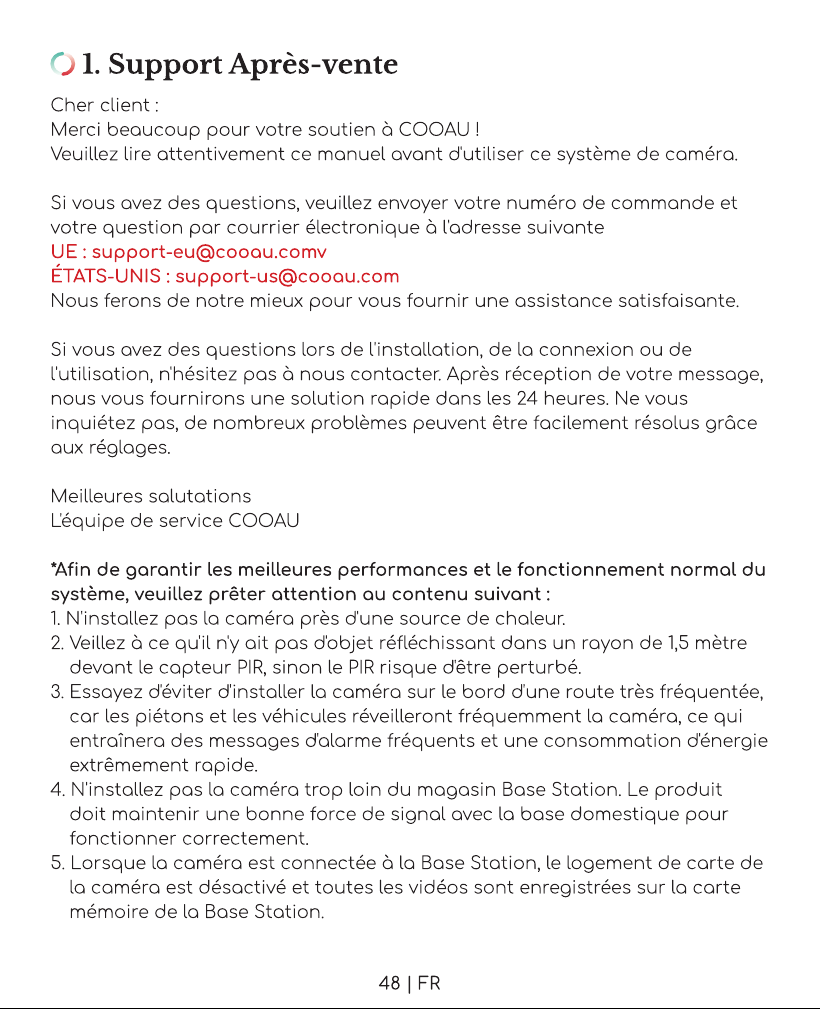 1. Support Après-vente

Cher client :
Merci beaucoup pour votre soutien à COOAU !
Veuillez lire attentivement ce manuel avant d'utiliser ce système de caméra.

Si vous avez des questions, veuillez envoyer votre numéro de commande et votre question par courrier électronique à l'adresse suivante
UE : support-eu@cooau.comv
ÉTATS-UNIS : support-us@cooau.com
Nous ferons de notre mieux pour vous fournir une assistance satisfaisante.

Si vous avez des questions lors de l'installation, de la connexion ou de l'utilisation, n'hésitez pas à nous contacter. Après réception de votre message, nous vous fournirons une solution rapide dans les 24 heures. Ne vous inquiétez pas, de nombreux problèmes peuvent être facilement résolus grâce aux réglages.

Meilleures salutations
L'équipe de service COOAU

*Afin de garantir les meilleures performances et le fonctionnement normal du système, veuillez prêter attention au contenu suivant :
1. N'installez pas la caméra près d'une source de chaleur.
2. Veillez à ce qu'il n'y ait pas d'objet réfléchissant dans un rayon de 1,5 mètre devant le capteur PIR, sinon le PIR risque d'être perturbé.
3. Essayez d'éviter d'installer la caméra sur le bord d'une route très fréquentée, car les piétons et les véhicules réveilleront fréquemment la caméra, ce qui entraînera des messages d'alarme fréquents et une consommation d'énergie extrêmement rapide.
4. N'installez pas la caméra trop loin du magasin Base Station. Le produit doit maintenir une bonne force de signal avec la base domestique pour fonctionner correctement.
5. Lorsque la caméra est connectée à la Base Station, le logement de carte de la caméra est désactivé et toutes les vidéos sont enregistrées sur la carte mémoire de la Base Station.

48 | FR